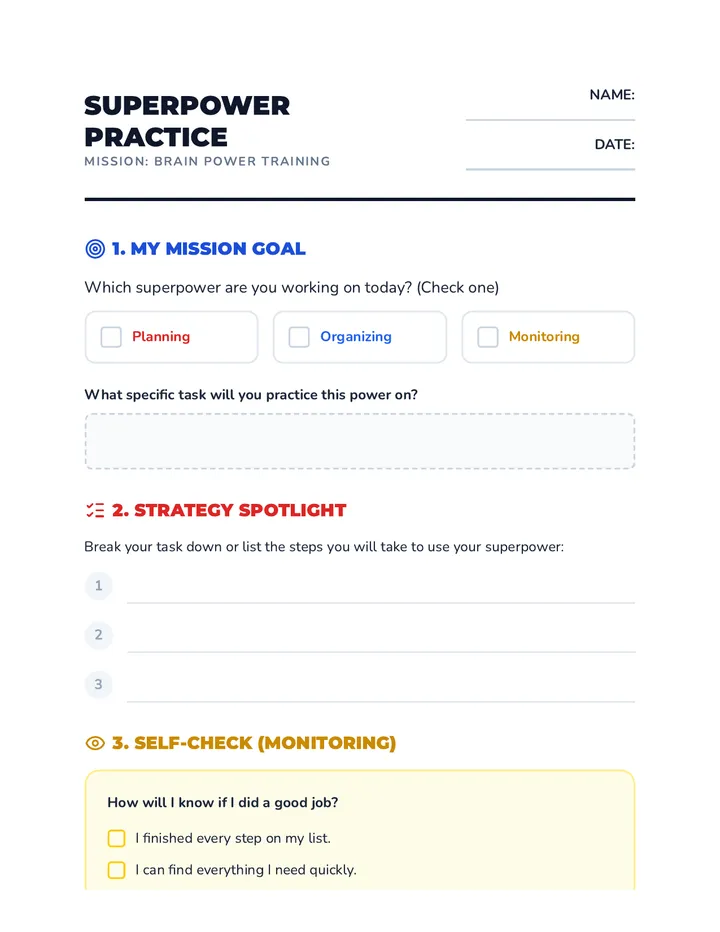 SUPERPOWER PRACTICE
MISSION: BRAIN POWER TRAINING

NAME:

DATE:

1. MY MISSION GOAL

Which superpower are you working on today? (Check one)

Planning

Organizing

Monitoring

What specific task will you practice this power on?

2. STRATEGY SPOTLIGHT

Break your task down or list the steps you will take to use your superpower:

1

2

3

3. SELF-CHECK (MONITORING)

How will I know if I did a good job?

I finished every step on my list.

I can find everything I need quickly.